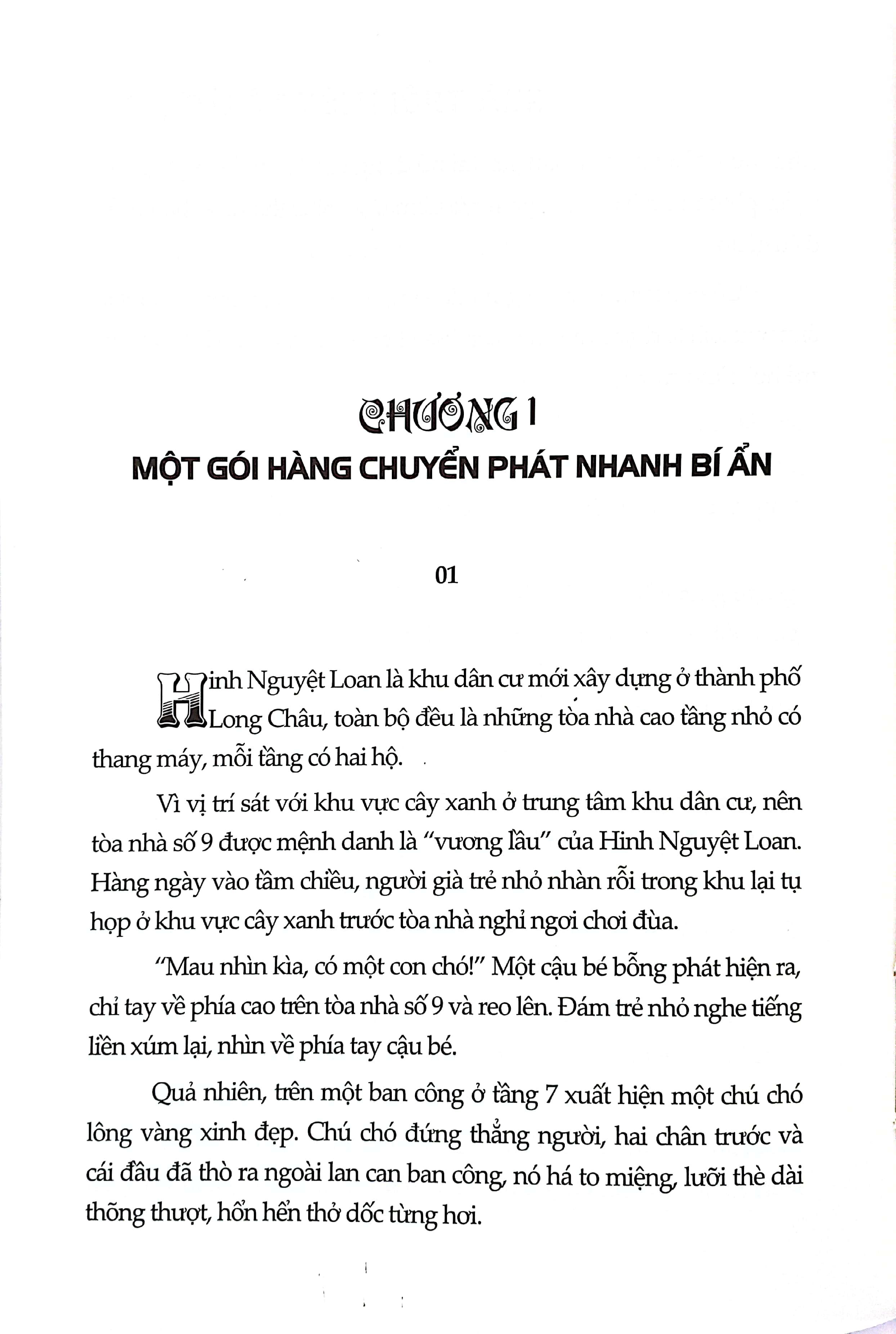 CHƯƠNG 1
MỘT GÓI HÀNG CHUYỂN PHÁT NHANH BÍ ẨN

01

Hinh Nguyệt Loan là khu dân cư mới xây dựng ở thành phố Long Châu, toàn bộ đều là những tòa nhà cao tầng nhỏ có thang máy, mỗi tầng có hai hộ.

Vì vị trí sát với khu vực cây xanh ở trung tâm khu dân cư, nên tòa nhà số 9 được mệnh danh là "vương lầu" của Hinh Nguyệt Loan. Hàng ngày vào tầm chiều, người già trẻ nhỏ nhàn rỗi trong khu lại tụ họp ở khu vực cây xanh trước tòa nhà nghỉ ngơi chơi đùa.

"Mau nhìn kìa, có một con chó!" Một cậu bé bỗng phát hiện ra, chỉ tay về phía cao trên tòa nhà số 9 và reo lên. Đám trẻ nhỏ nghe tiếng liền xúm lại, nhìn về phía tay cậu bé.

Quả nhiên, trên một ban công ở tầng 7 xuất hiện một chú chó lông vàng xinh đẹp. Chú chó đứng thẳng người, hai chân trước và cái đầu đã thò ra ngoài lan can ban công, nó há to miệng, lưỡi thè dài thõng thượt, hổn hển thở dốc từng hơi.